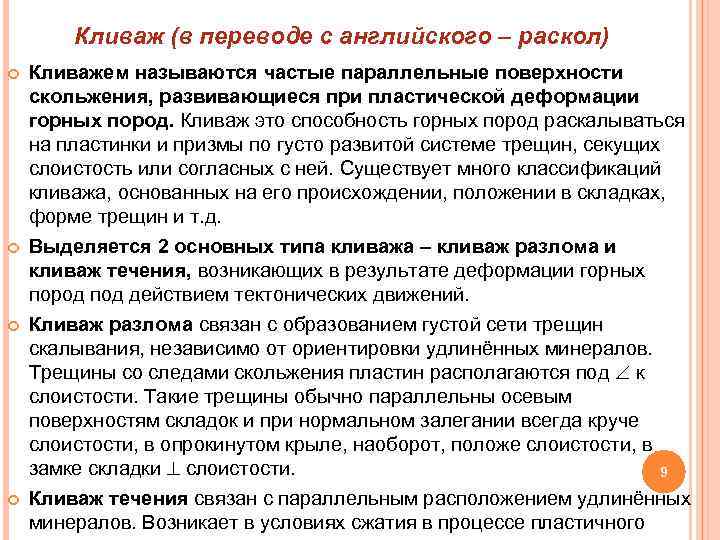 Кливаж (в переводе с английского – раскол)

Кливажем называются частые параллельные поверхности скольжения, развивающиеся при пластической деформации горных пород. Кливаж это способность горных пород раскалываться на пластинки и призмы по густо развитой системе трещин, секущих слоистость или согласных с ней. Существует много классификаций кливажа, основанных на его происхождении, положении в складках, форме трещин и т.д.

Выделяется 2 основных типа кливажа – кливаж разлома и кливаж течения, возникающих в результате деформации горных пород под действием тектонических движений.

Кливаж разлома связан с образованием густой сети трещин скалывания, независимо от ориентировки удлинённых минералов. Трещины со следами скольжения пластин располагаются под $\angle$ к слоистости. Такие трещины обычно параллельны осевым поверхностям складок и при нормальном залегании всегда круче слоистости, в опрокинутом крыле, наоборот, положе слоистости, в замке складки $\perp$ слоистости.

9

Кливаж течения связан с параллельным расположением удлинённых минералов. Возникает в условиях сжатия в процессе пластичного